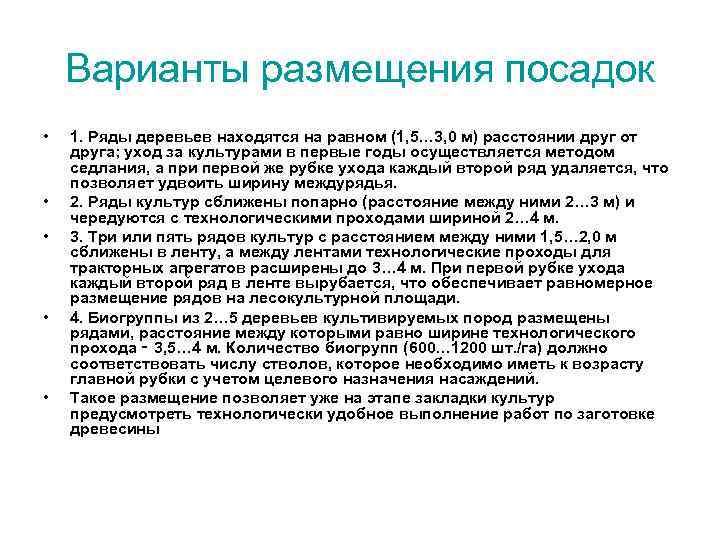 Варианты размещения посадок

• 1. Ряды деревьев находятся на равном (1,5…3,0 м) расстоянии друг от друга; уход за культурами в первые годы осуществляется методом седлания, а при первой же рубке ухода каждый второй ряд удаляется, что позволяет удвоить ширину междурядья.
• 2. Ряды культур сближены попарно (расстояние между ними 2…3 м) и чередуются с технологическими проходами шириной 2…4 м.
• 3. Три или пять рядов культур с расстоянием между ними 1,5…2,0 м сближены в ленту, а между лентами технологические проходы для тракторных агрегатов расширены до 3…4 м. При первой рубке ухода каждый второй ряд в ленте вырубается, что обеспечивает равномерное размещение рядов на лесокультурной площади.
• 4. Биогруппы из 2…5 деревьев культивируемых пород размещены рядами, расстояние между которыми равно ширине технологического прохода - 3,5…4 м. Количество биогрупп (600…1200 шт./га) должно соответствовать числу стволов, которое необходимо иметь к возрасту главной рубки с учетом целевого назначения насаждений.
• Такое размещение позволяет уже на этапе закладки культур предусмотреть технологически удобное выполнение работ по заготовке древесины